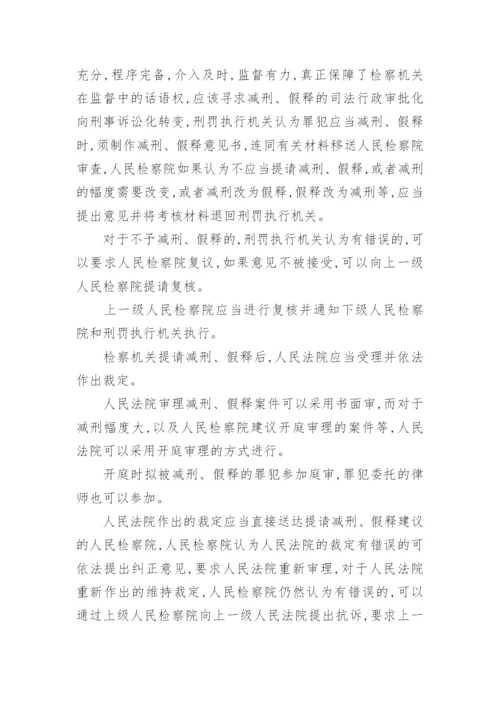 充分，程序完备，介入及时，监督有力，真正保障了检察机关在监督中的话语权，应该寻求减刑、假释的司法行政审批化向刑事诉讼化转变，刑罚执行机关认为罪犯应当减刑、假释时，须制作减刑、假释意见书，连同有关材料移送人民检察院审查，人民检察院如果认为不应当提请减刑、假释，或者减刑的幅度需要改变，或者减刑改为假释，假释改为减刑等，应当提出意见并将考核材料退回刑罚执行机关。

对于不予减刑、假释的，刑罚执行机关认为有错误的，可以要求人民检察院复议，如果意见不被接受，可以向上一级人民检察院提请复核。

上一级人民检察院应当进行复核并通知下级人民检察院和刑罚执行机关执行。

检察机关提请减刑、假释后，人民法院应当受理并依法作出裁定。

人民法院审理减刑、假释案件可以采用书面审，而对于减刑幅度大，以及人民检察院建议开庭审理的案件等，人民法院可以采用开庭审理的方式进行。

开庭时拟被减刑、假释的罪犯参加庭审，罪犯委托的律师也可以参加。

人民法院作出的裁定应当直接送达提请减刑、假释建议的人民检察院，人民检察院认为人民法院的裁定有错误的可依法提出纠正意见，要求人民法院重新审理，对于人民法院重新作出的维持裁定，人民检察院仍然认为有错误的，可以通过上级人民检察院向上一级人民法院提出抗诉，要求上一